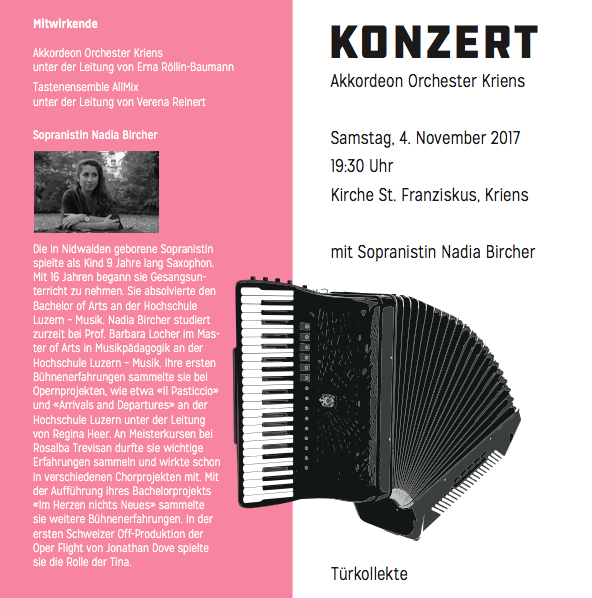 Mitwirkende

Akkordeon Orchester Kriens
unter der Leitung von Erna Röllin-Baumann

Tastenensemble AllMix
unter der Leitung von Verena Reinert

Sopranistin Nadia Bircher

Die in Nidwalden geborene Sopranistin spielte als Kind 9 Jahre lang Saxophon. Mit 16 Jahren begann sie Gesangsunterricht zu nehmen. Sie absolvierte den Bachelor of Arts an der Hochschule Luzern – Musik. Nadia Bircher studiert zurzeit bei Prof. Barbara Locher im Master of Arts in Musikpädagogik an der Hochschule Luzern – Musik. Ihre ersten Bühnenerfahrungen sammelte sie bei Opernprojekten, wie etwa «Il Pasticcio» und «Arrivals and Departures» an der Hochschule Luzern unter der Leitung von Regina Heer. An Meisterkursen bei Rosalba Trevisan durfte sie wichtige Erfahrungen sammeln und wirkte schon in verschiedenen Chorprojekten mit. Mit der Aufführung ihres Bachelorprojekts «Im Herzen nichts Neues» sammelte sie weitere Bühnenerfahrungen. In der ersten Schweizer Off-Produktion der Oper Flight von Jonathan Dove spielte sie die Rolle der Tina.

KONZERT
Akkordeon Orchester Kriens

Samstag, 4. November 2017
19:30 Uhr
Kirche St. Franziskus, Kriens

mit Sopranistin Nadia Bircher

Türkollekte